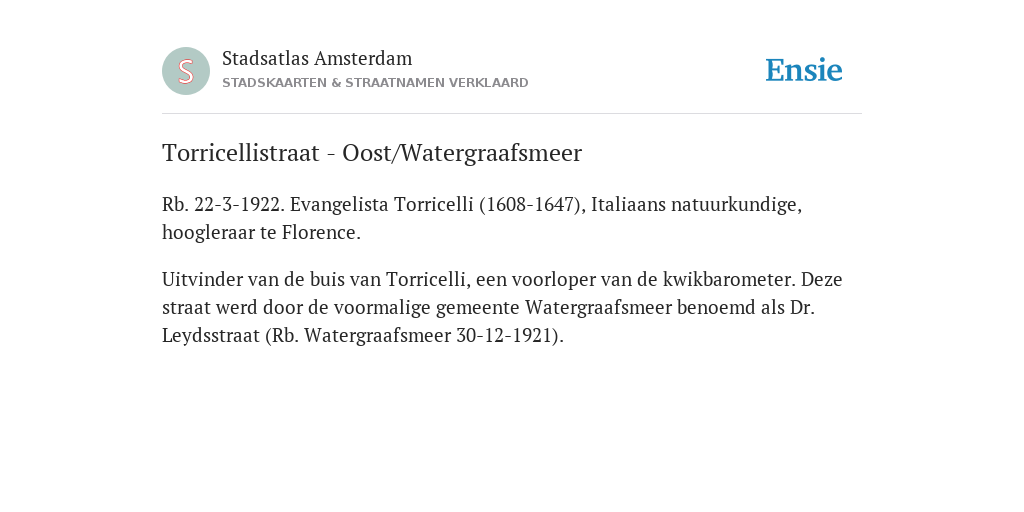 S
Stadsatlas Amsterdam
STADSKAARTEN & STRAATNAMEN VERKLAARD

Ensie

Torricellistraat - Oost/Watergraafsmeer

Rb. 22-3-1922. Evangelista Torricelli (1608-1647), Italiaans natuurkundige, hoogleraar te Florence.

Uitvinder van de buis van Torricelli, een voorloper van de kwikbarometer. Deze straat werd door de voormalige gemeente Watergraafsmeer benoemd als Dr. Leydsstraat (Rb. Watergraafsmeer 30-12-1921).